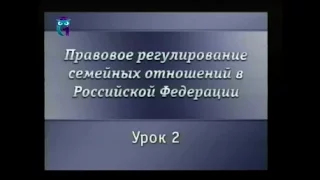 Правовое регулирование семейных отношений в Российской Федерации

Урок 2